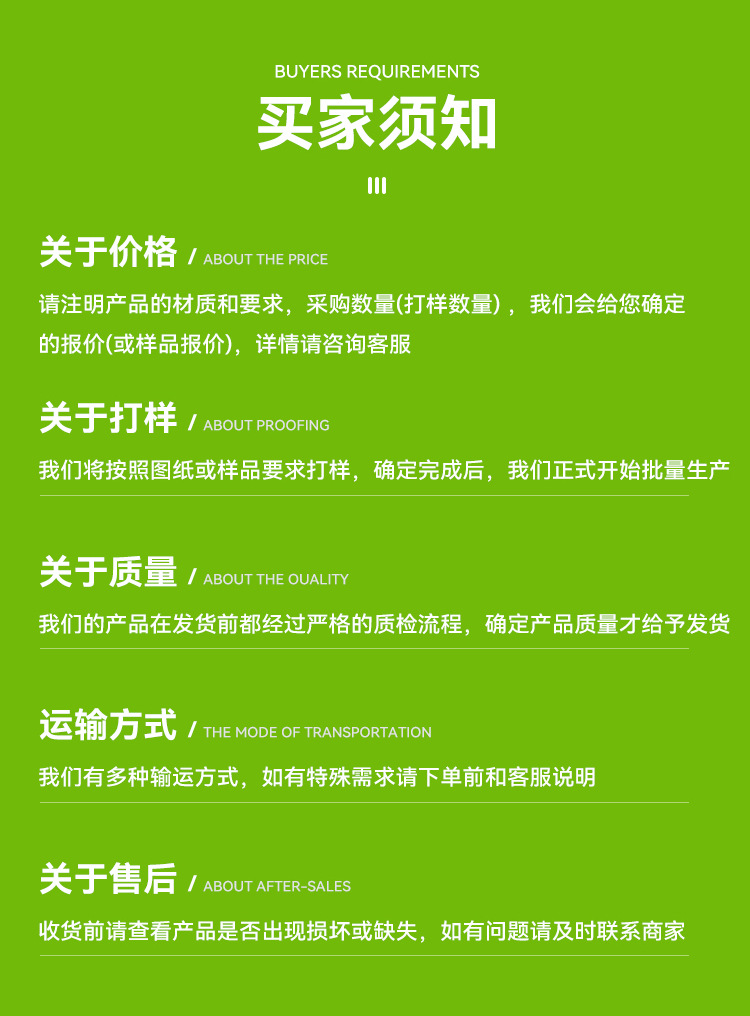 BUYERS REQUIREMENTS
买家须知

关于价格 / ABOUT THE PRICE

请注明产品的材质和要求，采购数量(打样数量)，我们会给您确定的报价(或样品报价)，详情请咨询客服

关于打样 / ABOUT PROOFING

我们将按照图纸或样品要求打样，确定完成后，我们正式开始批量生产

关于质量 / ABOUT THE OUALITY

我们的产品在发货前都经过严格的质检流程，确定产品质量才给予发货

运输方式 / THE MODE OF TRANSPORTATION

我们有多种输运方式，如有特殊需求请下单前和客服说明

关于售后 / ABOUT AFTER-SALES

收货前请查看产品是否出现损坏或缺失，如有问题请及时联系商家